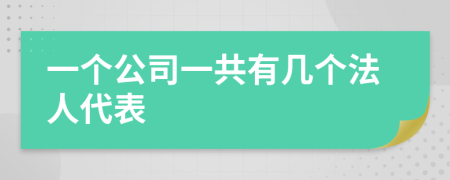 一个公司一共有几个法人代表